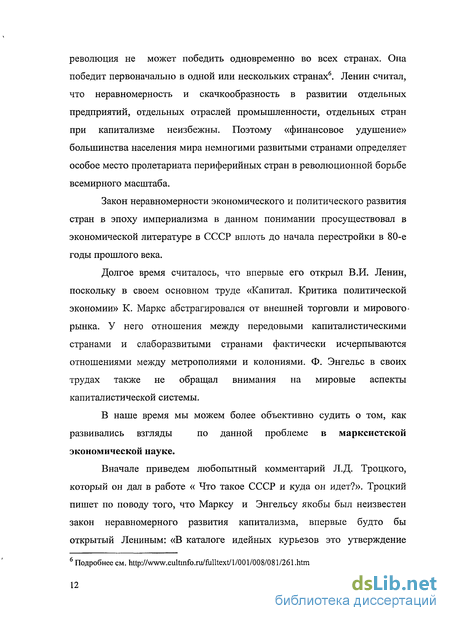 революция не может победить одновременно во всех странах. Она победит первоначально в одной или нескольких странах$^6$. Ленин считал, что неравномерность и скачкообразность в развитии отдельных предприятий, отдельных отраслей промышленности, отдельных стран при капитализме неизбежны. Поэтому «финансовое удушение» большинства населения мира немногими развитыми странами определяет особое место пролетариата периферийных стран в революционной борьбе всемирного масштаба.

Закон неравномерности экономического и политического развития стран в эпоху империализма в данном понимании просуществовал в экономической литературе в СССР вплоть до начала перестройки в 80-е годы прошлого века.

Долгое время считалось, что впервые его открыл В.И. Ленин, поскольку в своем основном труде «Капитал. Критика политической экономии» К. Маркс абстрагировался от внешней торговли и мирового рынка. У него отношения между передовыми капиталистическими странами и слаборазвитыми странами фактически исчерпываются отношениями между метрополиями и колониями. Ф. Энгельс в своих трудах также не обращал внимания на мировые аспекты капиталистической системы.

В наше время мы можем более объективно судить о том, как развивались взгляды по данной проблеме в марксистской экономической науке.

Вначале приведем любопытный комментарий Л.Д. Троцкого, который он дал в работе « Что такое СССР и куда он идет?». Троцкий пишет по поводу того, что Марксу и Энгельсу якобы был неизвестен закон неравномерного развития капитализма, впервые будто бы открытый Лениным: «В каталоге идейных курьезов это утверждение

$^6$ Подробнее см. http://www.cultinfo.ru/fulltext/1/001/008/081/261.htm

12

dsLib.net
библиотека диссертаций